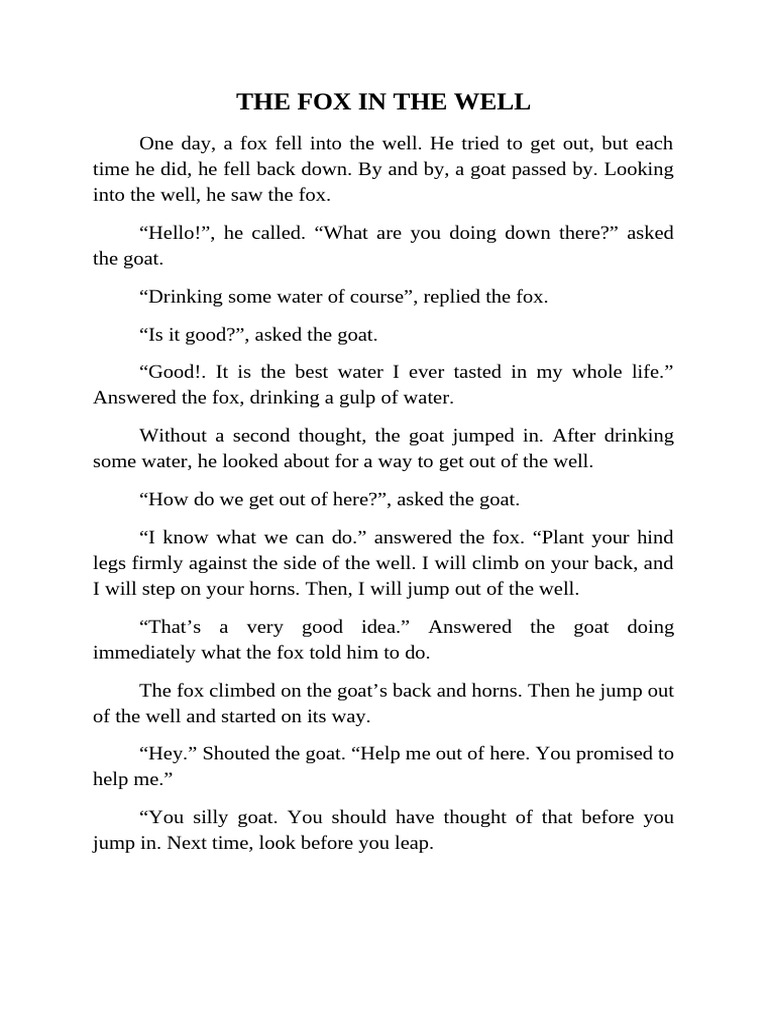 THE FOX IN THE WELL

One day, a fox fell into the well. He tried to get out, but each time he did, he fell back down. By and by, a goat passed by. Looking into the well, he saw the fox.

“Hello!”, he called. “What are you doing down there?” asked the goat.

“Drinking some water of course”, replied the fox.

“Is it good?”, asked the goat.

“Good!. It is the best water I ever tasted in my whole life.” Answered the fox, drinking a gulp of water.

Without a second thought, the goat jumped in. After drinking some water, he looked about for a way to get out of the well.

“How do we get out of here?”, asked the goat.

“I know what we can do.” answered the fox. “Plant your hind legs firmly against the side of the well. I will climb on your back, and I will step on your horns. Then, I will jump out of the well.

“That’s a very good idea.” Answered the goat doing immediately what the fox told him to do.

The fox climbed on the goat’s back and horns. Then he jump out of the well and started on its way.

“Hey.” Shouted the goat. “Help me out of here. You promised to help me.”

“You silly goat. You should have thought of that before you jump in. Next time, look before you leap.